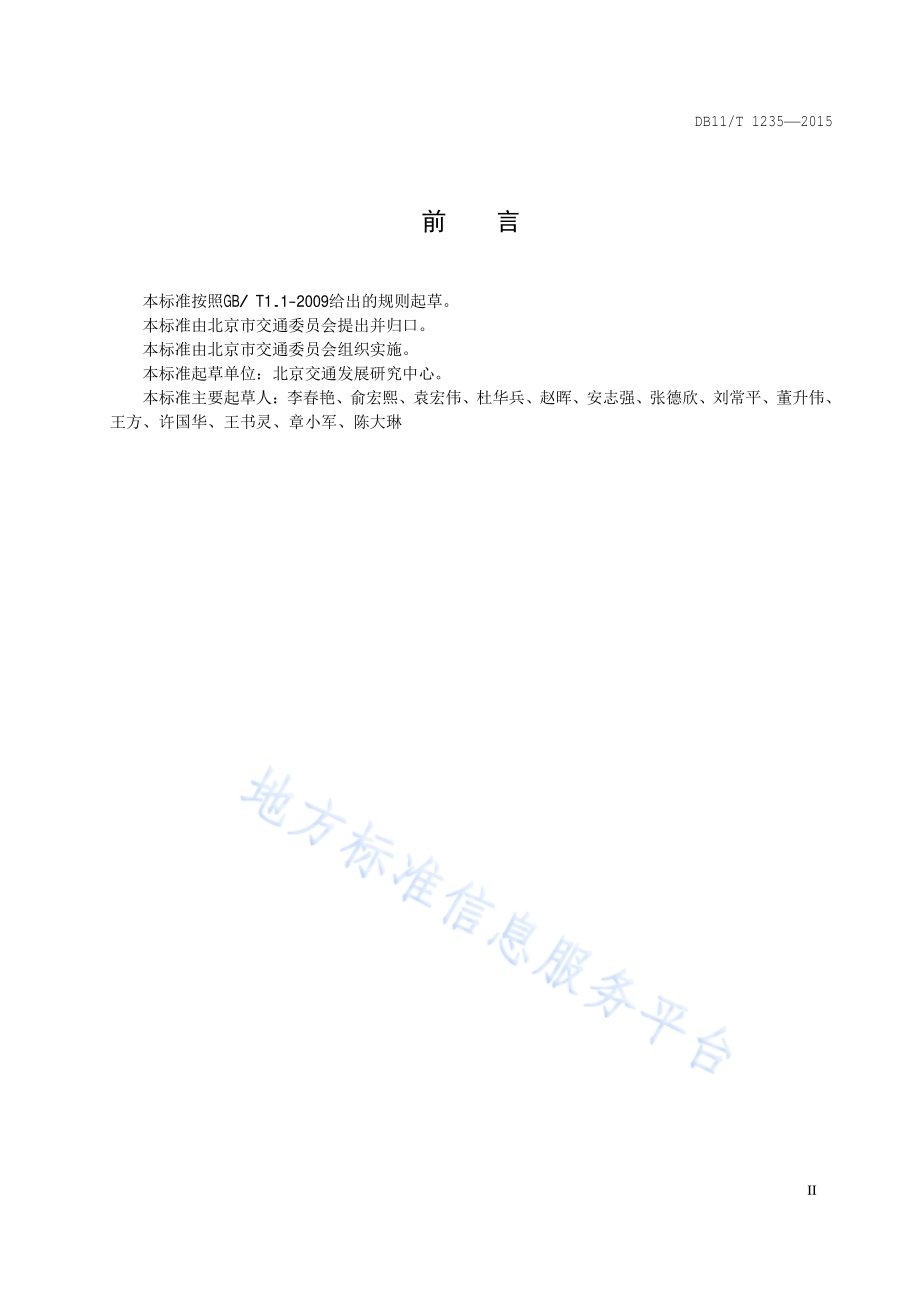 DB11/T 1235—2015

前　言

本标准按照GB/ T1.1-2009给出的规则起草。

本标准由北京市交通委员会提出并归口。

本标准由北京市交通委员会组织实施。

本标准起草单位：北京交通发展研究中心。

本标准主要起草人：李春艳、俞宏熙、袁宏伟、杜华兵、赵晖、安志强、张德欣、刘常平、董升伟、王方、许国华、王书灵、章小军、陈大琳

地方标准信息服务平台

II